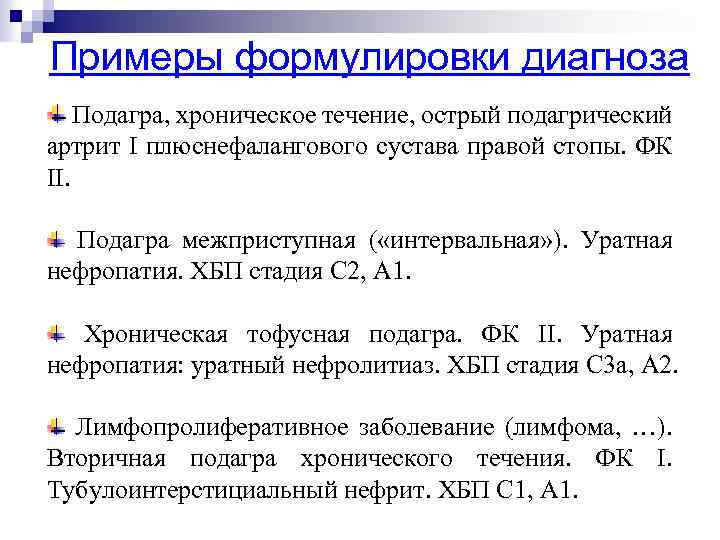 Примеры формулировки диагноза

Подагра, хроническое течение, острый подагрический артрит I плюснефалангового сустава правой стопы. ФК II.

Подагра межприступная («интервальная»). Уратная нефропатия. ХБП стадия С2, А1.

Хроническая тофусная подагра. ФК II. Уратная нефропатия: уратный нефролитиаз. ХБП стадия С3а, А2.

Лимфопролиферативное заболевание (лимфома, …). Вторичная подагра хронического течения. ФК I. Тубулоинтерстициальный нефрит. ХБП С1, А1.